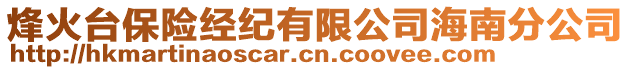 烽火台保险经纪有限公司海南分公司
http://hkmartinaoscar.cn.coovee.com